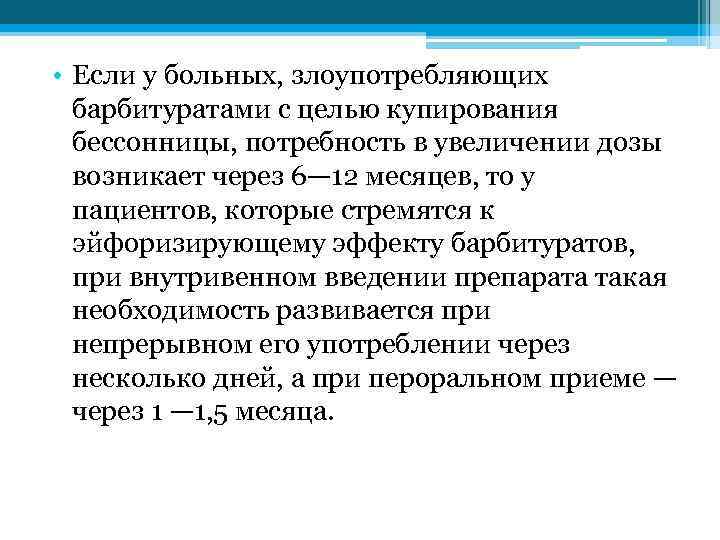 • Если у больных, злоупотребляющих барбитуратами с целью купирования бессонницы, потребность в увеличении дозы возникает через 6—12 месяцев, то у пациентов, которые стремятся к эйфоризирующему эффекту барбитуратов, при внутривенном введении препарата такая необходимость развивается при непрерывном его употреблении через несколько дней, а при пероральном приеме — через 1 —1,5 месяца.